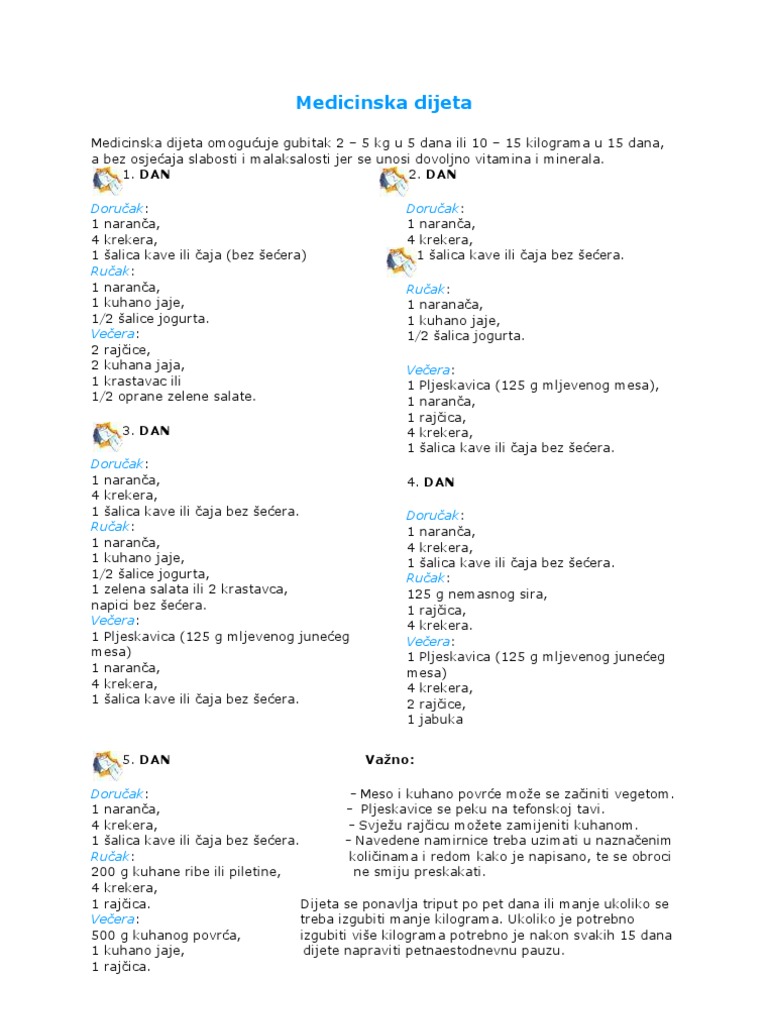 Medicinska dijeta

Medicinska dijeta omogućuje gubitak 2 – 5 kg u 5 dana ili 10 – 15 kilograma u 15 dana, a bez osjećaja slabosti i malaksalosti jer se unosi dovoljno vitamina i minerala.

1. DAN

Doručak:
1 naranča,
4 krekera,
1 šalica kave ili čaja (bez šećera)
Ručak:
1 naranča,
1 kuhano jaje,
1/2 šalice jogurta.
Večera:
2 rajčice,
2 kuhana jaja,
1 krastavac ili
1/2 oprane zelene salate.

3. DAN

Doručak:
1 naranča,
4 krekera,
1 šalica kave ili čaja bez šećera.
Ručak:
1 naranča,
1 kuhano jaje,
1/2 šalice jogurta,
1 zelena salata ili 2 krastavca,
napici bez šećera.
Večera:
1 Pljeskavica (125 g mljevenog junećeg mesa)
1 naranča,
4 krekera,
1 šalica kave ili čaja bez šećera.

2. DAN

Doručak:
1 naranča,
4 krekera,
1 šalica kave ili čaja bez šećera.

Ručak:
1 naranača,
1 kuhano jaje,
1/2 šalica jogurta.

Večera:
1 Pljeskavica (125 g mljevenog mesa),
1 naranča,
1 rajčica,
4 krekera,
1 šalica kave ili čaja bez šećera.

4. DAN

Doručak:
1 naranča,
4 krekera,
1 šalica kave ili čaja bez šećera.
Ručak:
125 g nemasnog sira,
1 rajčica,
4 krekera.
Večera:
1 Pljeskavica (125 g mljevenog junećeg mesa)
4 krekera,
2 rajčice,
1 jabuka

5. DAN

Doručak:
1 naranča,
4 krekera,
1 šalica kave ili čaja bez šećera.
Ručak:
200 g kuhane ribe ili piletine,
4 krekera,
1 rajčica.
Večera:
500 g kuhanog povrća,
1 kuhano jaje,
1 rajčica.

Važno:

– Meso i kuhano povrće može se začiniti vegetom.
– Pljeskavice se peku na tefonskoj tavi.
– Svježu rajčicu možete zamijeniti kuhanom.
– Navedene namirnice treba uzimati u naznačenim količinama i redom kako je napisano, te se obroci ne smiju preskakati.

Dijeta se ponavlja triput po pet dana ili manje ukoliko se treba izgubiti manje kilograma. Ukoliko je potrebno izgubiti više kilograma potrebno je nakon svakih 15 dana dijete napraviti petnaestodnevnu pauzu.